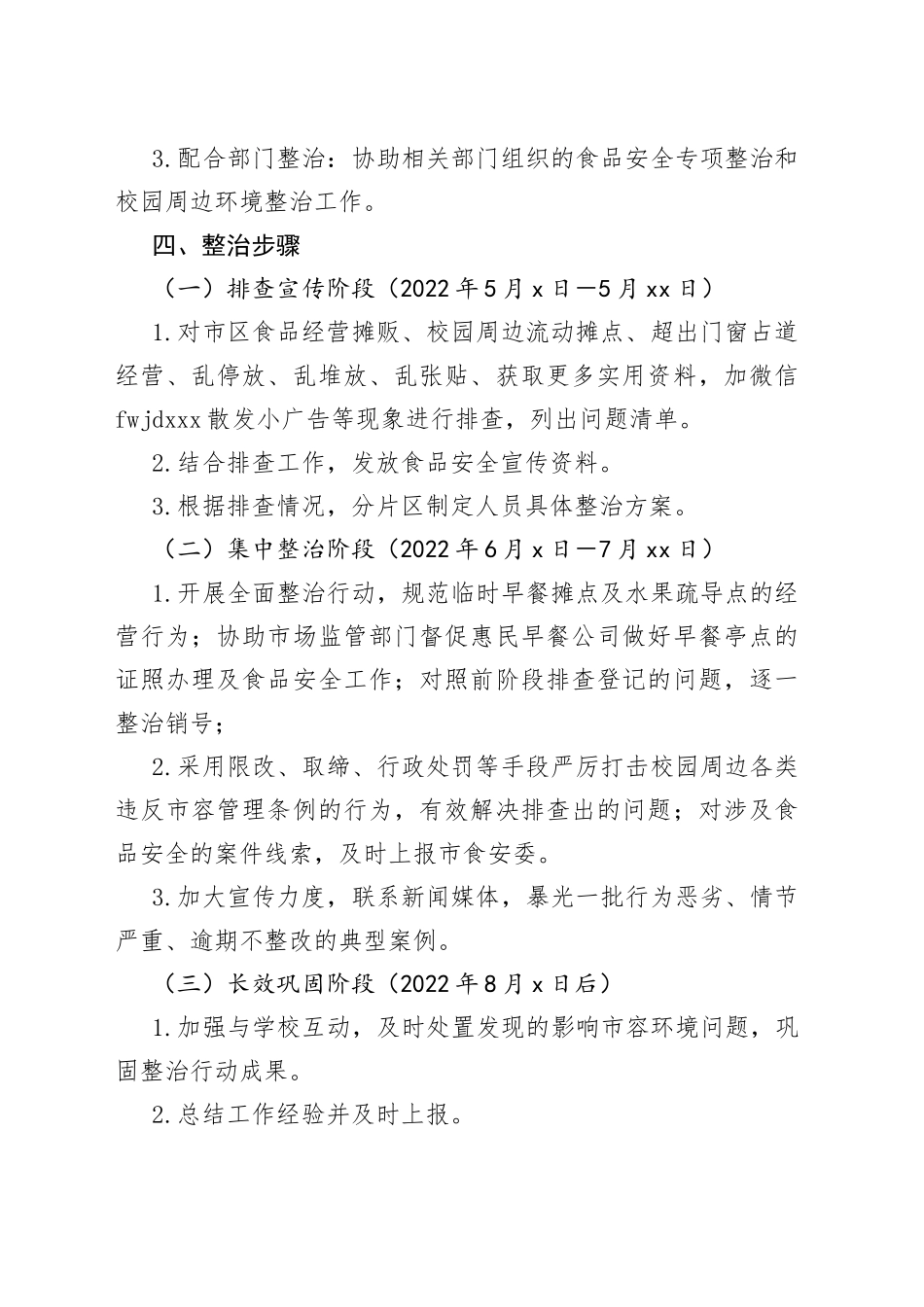 3.配合部门整治：协助相关部门组织的食品安全专项整治和校园周边环境整治工作。

四、整治步骤

（一）排查宣传阶段（2022年5月x日—5月xx日）

1.对市区食品经营摊贩、校园周边流动摊点、超出门窗占道经营、乱停放、乱堆放、乱张贴、获取更多实用资料，加微信fwjdxxx散发小广告等现象进行排查，列出问题清单。

2.结合排查工作，发放食品安全宣传资料。

3.根据排查情况，分片区制定人员具体整治方案。

（二）集中整治阶段（2022年6月x日—7月xx日）

1.开展全面整治行动，规范临时早餐摊点及水果疏导点的经营行为；协助市场监管部门督促惠民早餐公司做好早餐亭点的证照办理及食品安全工作；对照前阶段排查登记的问题，逐一整治销号；

2.采用限改、取缔、行政处罚等手段严厉打击校园周边各类违反市容管理条例的行为，有效解决排查出的问题；对涉及食品安全的案件线索，及时上报市食安委。

3.加大宣传力度，联系新闻媒体，暴光一批行为恶劣、情节严重、逾期不整改的典型案例。

（三）长效巩固阶段（2022年8月x日后）

1.加强与学校互动，及时处置发现的影响市容环境问题，巩固整治行动成果。

2.总结工作经验并及时上报。